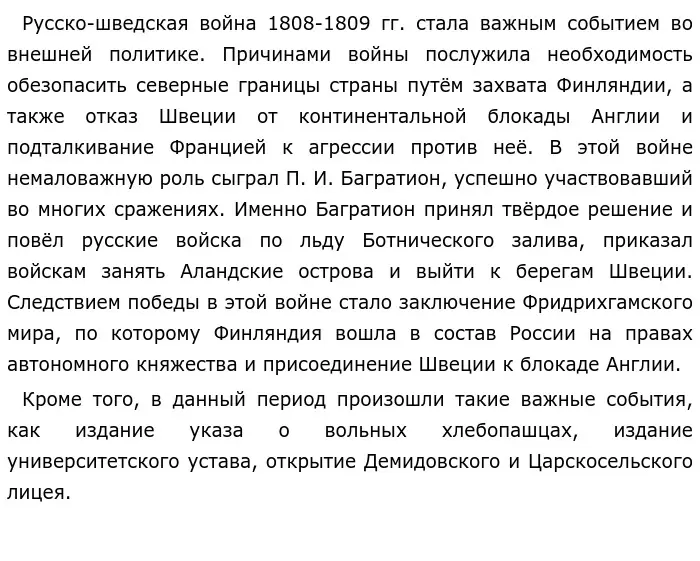 Русско-шведская война 1808-1809 гг. стала важным событием во внешней политике. Причинами войны послужила необходимость обезопасить северные границы страны путём захвата Финляндии, а также отказ Швеции от континентальной блокады Англии и подталкивание Францией к агрессии против неё. В этой войне немаловажную роль сыграл П. И. Багратион, успешно участвовавший во многих сражениях. Именно Багратион принял твёрдое решение и повёл русские войска по льду Ботнического залива, приказал войскам занять Аландские острова и выйти к берегам Швеции. Следствием победы в этой войне стало заключение Фридрихгамского мира, по которому Финляндия вошла в состав России на правах автономного княжества и присоединение Швеции к блокаде Англии.

Кроме того, в данный период произошли такие важные события, как издание указа о вольных хлебопашцах, издание университетского устава, открытие Демидовского и Царскосельского лицея.